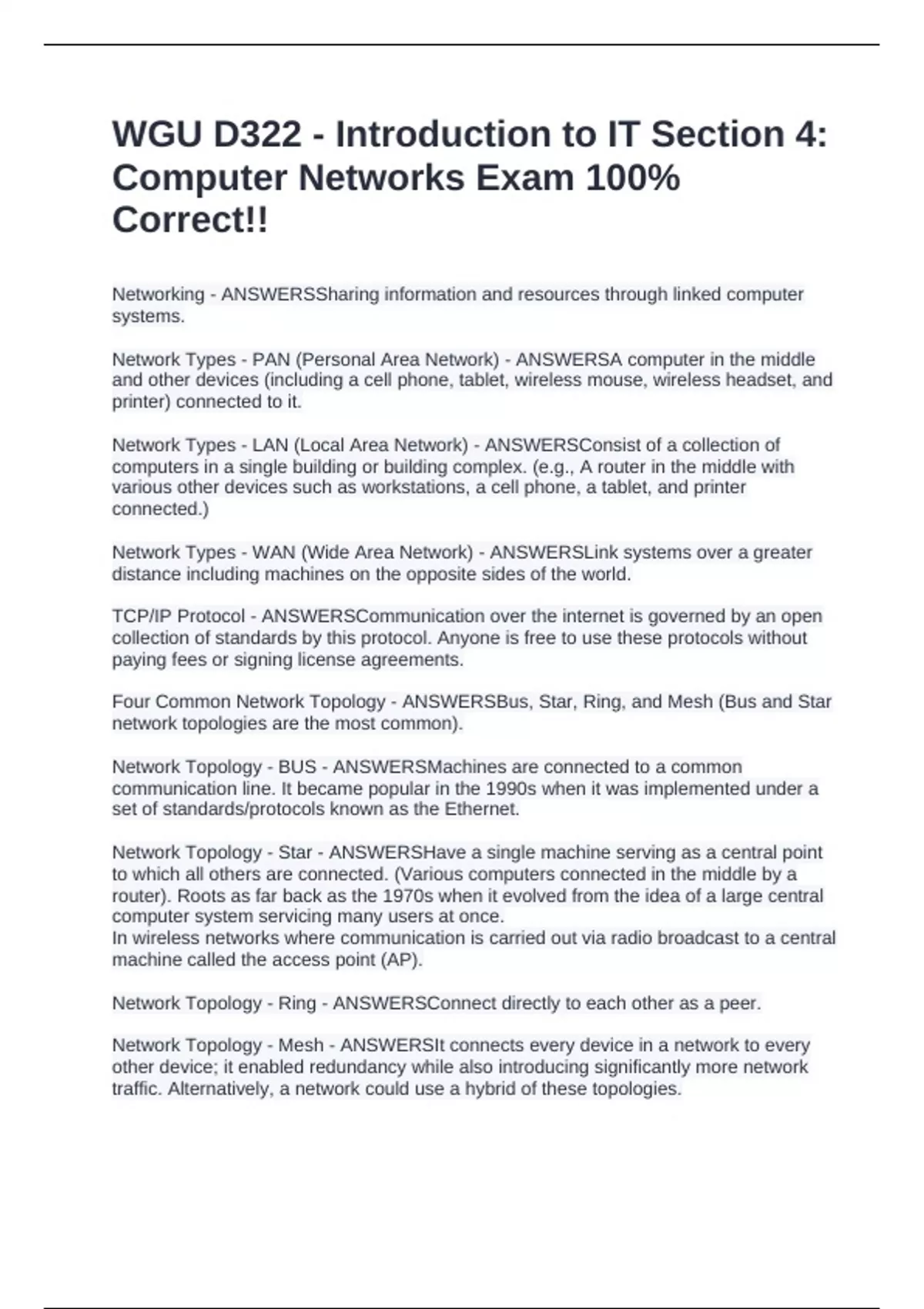 WGU D322 - Introduction to IT Section 4: Computer Networks Exam 100% Correct!!

Networking - ANSWERSSharing information and resources through linked computer systems.

Network Types - PAN (Personal Area Network) - ANSWERSA computer in the middle and other devices (including a cell phone, tablet, wireless mouse, wireless headset, and printer) connected to it.

Network Types - LAN (Local Area Network) - ANSWERSConsist of a collection of computers in a single building or building complex. (e.g., A router in the middle with various other devices such as workstations, a cell phone, a tablet, and printer connected.)

Network Types - WAN (Wide Area Network) - ANSWERSLink systems over a greater distance including machines on the opposite sides of the world.

TCP/IP Protocol - ANSWERSCommunication over the internet is governed by an open collection of standards by this protocol. Anyone is free to use these protocols without paying fees or signing license agreements.

Four Common Network Topology - ANSWERSBus, Star, Ring, and Mesh (Bus and Star network topologies are the most common).

Network Topology - BUS - ANSWERSMachines are connected to a common communication line. It became popular in the 1990s when it was implemented under a set of standards/protocols known as the Ethernet.

Network Topology - Star - ANSWERSHave a single machine serving as a central point to which all others are connected. (Various computers connected in the middle by a router). Roots as far back as the 1970s when it evolved from the idea of a large central computer system servicing many users at once.
In wireless networks where communication is carried out via radio broadcast to a central machine called the access point (AP).

Network Topology - Ring - ANSWERSConnect directly to each other as a peer.

Network Topology - Mesh - ANSWERSIt connects every device in a network to every other device; it enabled redundancy while also introducing significantly more network traffic. Alternatively, a network could use a hybrid of these topologies.